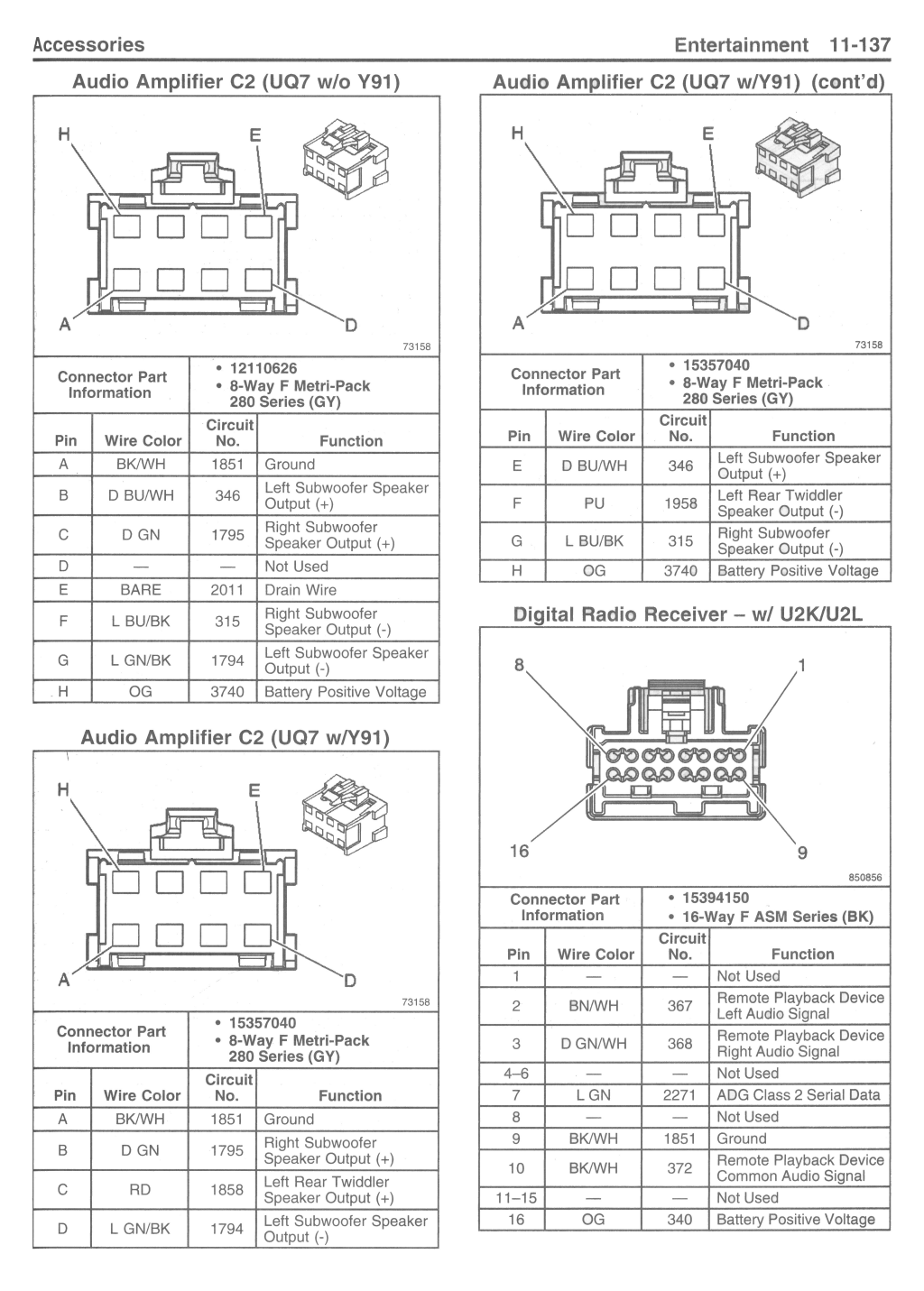 Accessories

Entertainment 11-137

Audio Amplifier C2 (UQ7 w/o Y91)

H

E

A

D

73158

Connector Part Information

• 12110626
• 8-Way F Metri-Pack 280 Series (GY)

| Pin | Wire Color | Circuit No. | Function |
|---|---|---|---|
| A | BK/WH | 1851 | Ground |
| B | D BU/WH | 346 | Left Subwoofer Speaker Output (+) |
| C | D GN | 1795 | Right Subwoofer Speaker Output (+) |
| D | — | — | Not Used |
| E | BARE | 2011 | Drain Wire |
| F | L BU/BK | 315 | Right Subwoofer Speaker Output (-) |
| G | L GN/BK | 1794 | Left Subwoofer Speaker Output (-) |
| H | OG | 3740 | Battery Positive Voltage |

Audio Amplifier C2 (UQ7 w/Y91)

H

E

A

D

73158

Connector Part Information

• 15357040
• 8-Way F Metri-Pack 280 Series (GY)

| Pin | Wire Color | Circuit No. | Function |
|---|---|---|---|
| A | BK/WH | 1851 | Ground |
| B | D GN | 1795 | Right Subwoofer Speaker Output (+) |
| C | RD | 1858 | Left Rear Twiddler Speaker Output (+) |
| D | L GN/BK | 1794 | Left Subwoofer Speaker Output (-) |

Audio Amplifier C2 (UQ7 w/Y91) (cont'd)

H

E

A

D

73158

Connector Part Information

• 15357040
• 8-Way F Metri-Pack 280 Series (GY)

| Pin | Wire Color | Circuit No. | Function |
|---|---|---|---|
| E | D BU/WH | 346 | Left Subwoofer Speaker Output (+) |
| F | PU | 1958 | Left Rear Twiddler Speaker Output (-) |
| G | L BU/BK | 315 | Right Subwoofer Speaker Output (-) |
| H | OG | 3740 | Battery Positive Voltage |

Digital Radio Receiver – w/ U2K/U2L

8

1

16

9

850856

Connector Part Information

• 15394150
• 16-Way F ASM Series (BK)

| Pin | Wire Color | Circuit No. | Function |
|---|---|---|---|
| 1 | — | — | Not Used |
| 2 | BN/WH | 367 | Remote Playback Device Left Audio Signal |
| 3 | D GN/WH | 368 | Remote Playback Device Right Audio Signal |
| 4–6 | — | — | Not Used |
| 7 | L GN | 2271 | ADG Class 2 Serial Data |
| 8 | — | — | Not Used |
| 9 | BK/WH | 1851 | Ground |
| 10 | BK/WH | 372 | Remote Playback Device Common Audio Signal |
| 11–15 | — | — | Not Used |
| 16 | OG | 340 | Battery Positive Voltage |